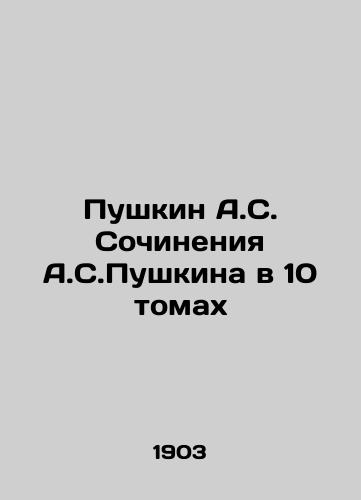 Пушкин А.С. Сочинения А.С.Пушкина в 10 томах

1903